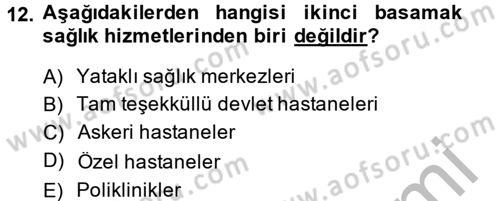 12. Aşağıdakilerden hangisi ikinci basamak sağlık hizmetlerinden biri değildir?

A) Yataklı sağlık merkezleri
B) Tam teşekküllü devlet hastaneleri
C) Askeri hastaneler
D) Özel hastaneler
E) Poliklinikler

www.aofsoru.com
www.aofsoru.com
www.aofsoru.com
www.aofsoru.com